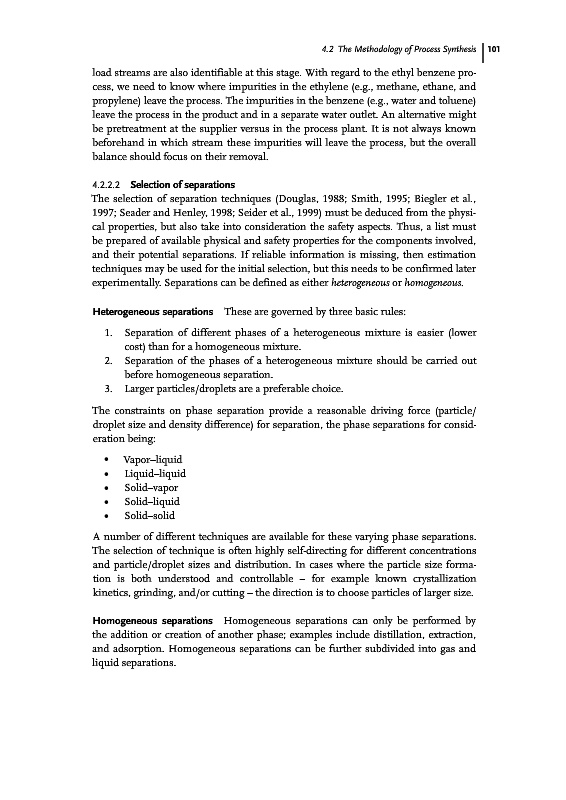 4.2 The Methodology of Process Synthesis | 101

load streams are also identifiable at this stage. With regard to the ethyl benzene process, we need to know where impurities in the ethylene (e.g., methane, ethane, and propylene) leave the process. The impurities in the benzene (e.g., water and toluene) leave the process in the product and in a separate water outlet. An alternative might be pretreatment at the supplier versus in the process plant. It is not always known beforehand in which stream these impurities will leave the process, but the overall balance should focus on their removal.

4.2.2.2 Selection of separations
The selection of separation techniques (Douglas, 1988; Smith, 1995; Biegler et al., 1997; Seader and Henley, 1998; Seider et al., 1999) must be deduced from the physical properties, but also take into consideration the safety aspects. Thus, a list must be prepared of available physical and safety properties for the components involved, and their potential separations. If reliable information is missing, then estimation techniques may be used for the initial selection, but this needs to be confirmed later experimentally. Separations can be defined as either heterogeneous or homogeneous.

Heterogeneous separations These are governed by three basic rules:

1. Separation of different phases of a heterogeneous mixture is easier (lower cost) than for a homogeneous mixture.
2. Separation of the phases of a heterogeneous mixture should be carried out before homogeneous separation.
3. Larger particles/droplets are a preferable choice.

The constraints on phase separation provide a reasonable driving force (particle/droplet size and density difference) for separation, the phase separations for consideration being:

• Vapor–liquid
• Liquid–liquid
• Solid–vapor
• Solid–liquid
• Solid–solid

A number of different techniques are available for these varying phase separations. The selection of technique is often highly self-directing for different concentrations and particle/droplet sizes and distribution. In cases where the particle size formation is both understood and controllable – for example known crystallization kinetics, grinding, and/or cutting – the direction is to choose particles of larger size.

Homogeneous separations Homogeneous separations can only be performed by the addition or creation of another phase; examples include distillation, extraction, and adsorption. Homogeneous separations can be further subdivided into gas and liquid separations.